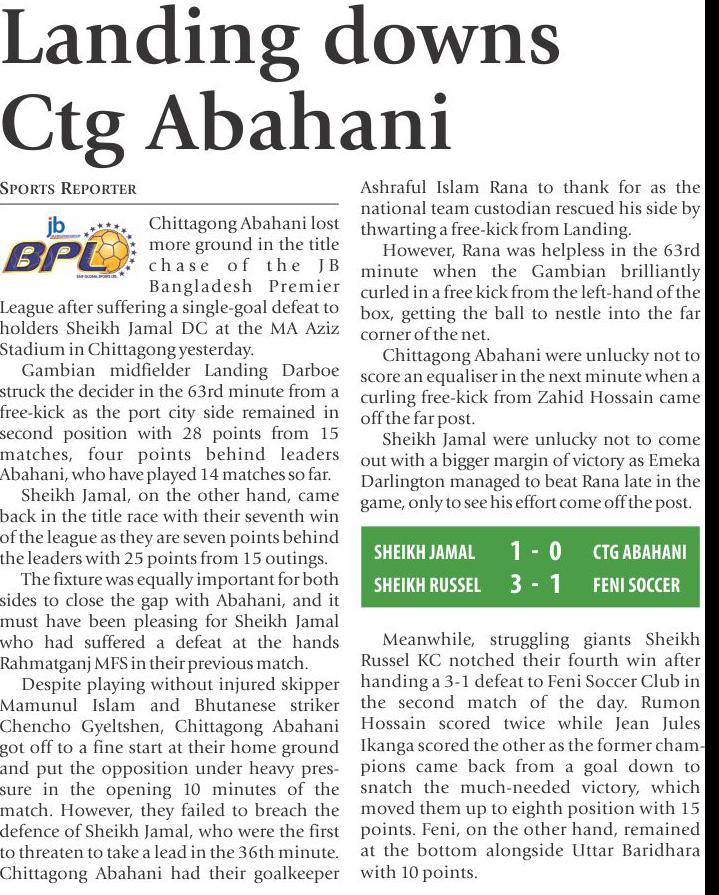 Landing downs Ctg Abahani

SPORTS REPORTER

jb BPL

Chittagong Abahani lost more ground in the title chase of the JB Bangladesh Premier League after suffering a single-goal defeat to holders Sheikh Jamal DC at the MA Aziz Stadium in Chittagong yesterday.

Gambian midfielder Landing Darboe struck the decider in the 63rd minute from a free-kick as the port city side remained in second position with 28 points from 15 matches, four points behind leaders Abahani, who have played 14 matches so far.

Sheikh Jamal, on the other hand, came back in the title race with their seventh win of the league as they are seven points behind the leaders with 25 points from 15 outings.

The fixture was equally important for both sides to close the gap with Abahani, and it must have been pleasing for Sheikh Jamal who had suffered a defeat at the hands Rahmatganj MFS in their previous match.

Despite playing without injured skipper Mamunul Islam and Bhutanese striker Chencho Gyeltshen, Chittagong Abahani got off to a fine start at their home ground and put the opposition under heavy pressure in the opening 10 minutes of the match. However, they failed to breach the defence of Sheikh Jamal, who were the first to threaten to take a lead in the 36th minute. Chittagong Abahani had their goalkeeper Ashraful Islam Rana to thank for as the national team custodian rescued his side by thwarting a free-kick from Landing.

However, Rana was helpless in the 63rd minute when the Gambian brilliantly curled in a free kick from the left-hand of the box, getting the ball to nestle into the far corner of the net.

Chittagong Abahani were unlucky not to score an equaliser in the next minute when a curling free-kick from Zahid Hossain came off the far post.

Sheikh Jamal were unlucky not to come out with a bigger margin of victory as Emeka Darlington managed to beat Rana late in the game, only to see his effort come off the post.

| SHEIKH JAMAL | 1 - 0 | CTG ABAHANI |
|---|---|---|
| SHEIKH RUSSEL | 3 - 1 | FENI SOCCER |

Meanwhile, struggling giants Sheikh Russel KC notched their fourth win after handing a 3-1 defeat to Feni Soccer Club in the second match of the day. Rumon Hossain scored twice while Jean Jules Ikanga scored the other as the former champions came back from a goal down to snatch the much-needed victory, which moved them up to eighth position with 15 points. Feni, on the other hand, remained at the bottom alongside Uttar Baridhara with 10 points.